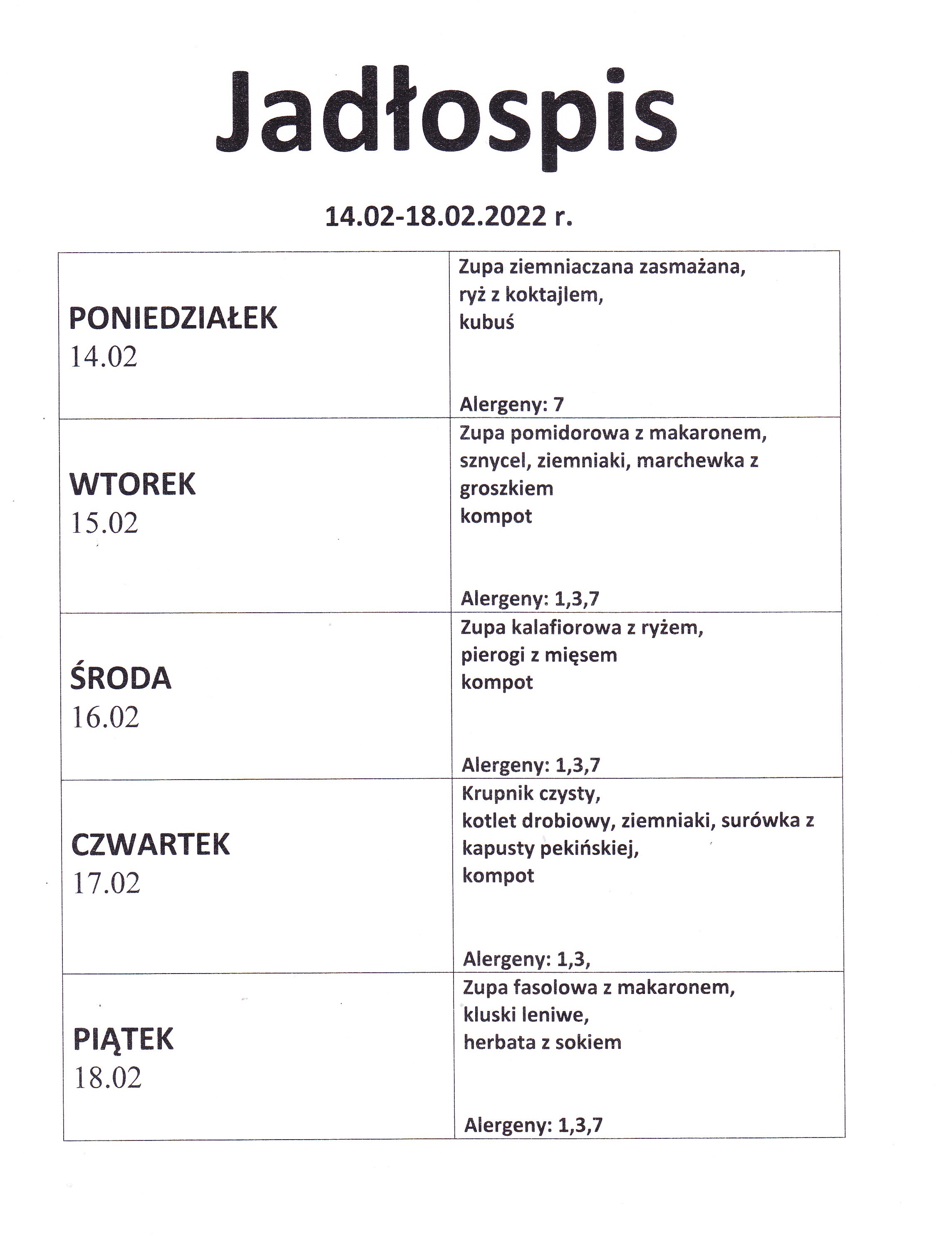 Jadłospis

14.02-18.02.2022 r.

| PONIEDZIAŁEK 14.02 | Zupa ziemniaczana zasmażana, ryż z koktajlem, kubuś Alergeny: 7 |
|---|---|
| WTOREK 15.02 | Zupa pomidorowa z makaronem, sznycel, ziemniaki, marchewka z groszkiem kompot Alergeny: 1,3,7 |
| ŚRODA 16.02 | Zupa kalafiorowa z ryżem, pierogi z mięsem kompot Alergeny: 1,3,7 |
| CZWARTEK 17.02 | Krupnik czysty, kotlet drobiowy, ziemniaki, surówka z kapusty pekińskiej, kompot Alergeny: 1,3, |
| PIĄTEK 18.02 | Zupa fasolowa z makaronem, kluski leniwe, herbata z sokiem Alergeny: 1,3,7 |